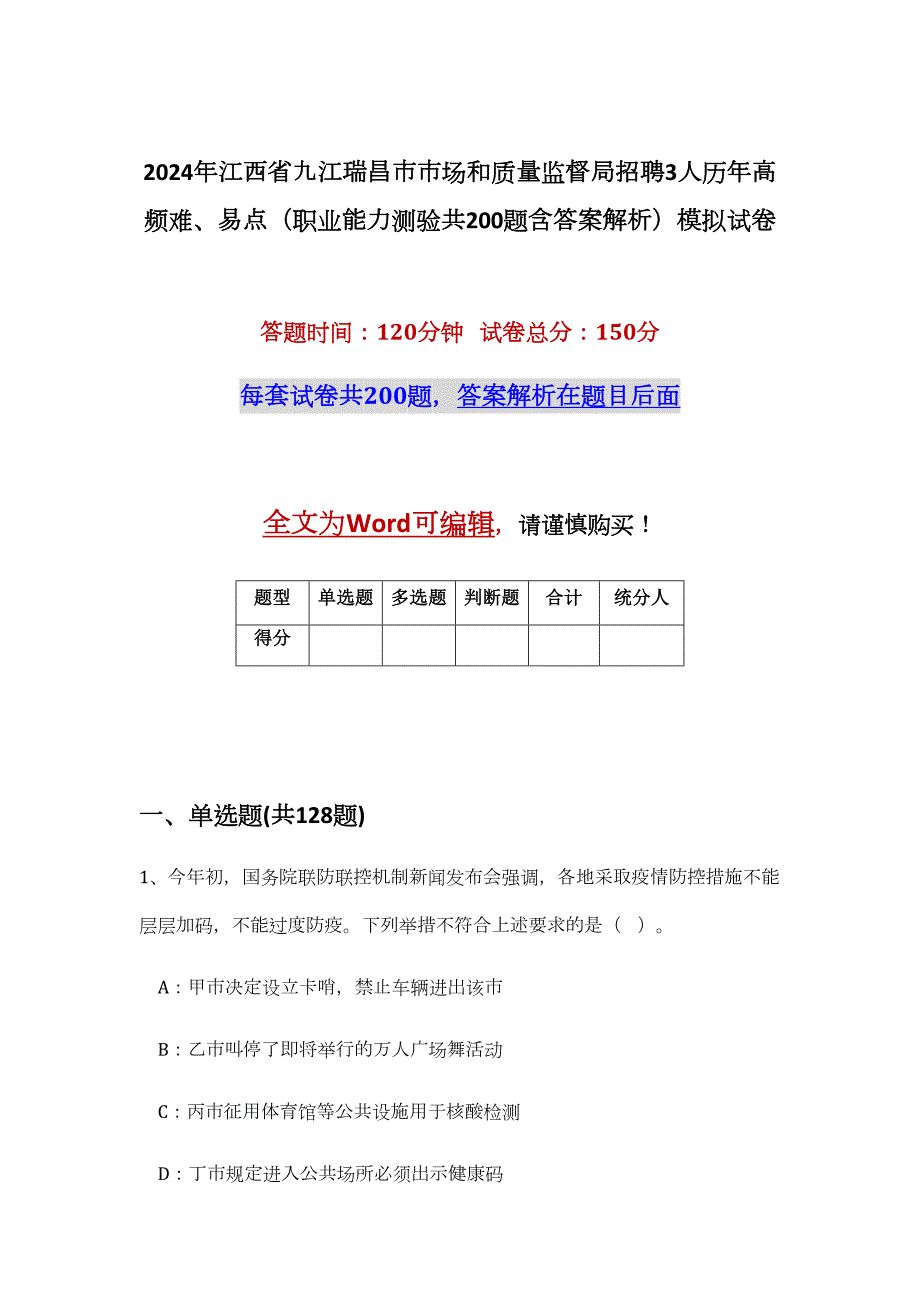 2024年江西省九江瑞昌市市场和质量监督局招聘3人历年高频难、易点（职业能力测验共200题含答案解析）模拟试卷

答题时间：120分钟 试卷总分：150分

每套试卷共200题，答案解析在题目后面

全文为Word可编辑，请谨慎购买！

| 题型 | 单选题 | 多选题 | 判断题 | 合计 | 统分人 |
|---|---|---|---|---|---|
| 得分 |  |  |  |  |  |

一、单选题(共128题)

1、今年初，国务院联防联控机制新闻发布会强调，各地采取疫情防控措施不能层层加码，不能过度防疫。下列举措不符合上述要求的是（ ）。

A：甲市决定设立卡哨，禁止车辆进出该市

B：乙市叫停了即将举行的万人广场舞活动

C：丙市征用体育馆等公共设施用于核酸检测

D：丁市规定进入公共场所必须出示健康码